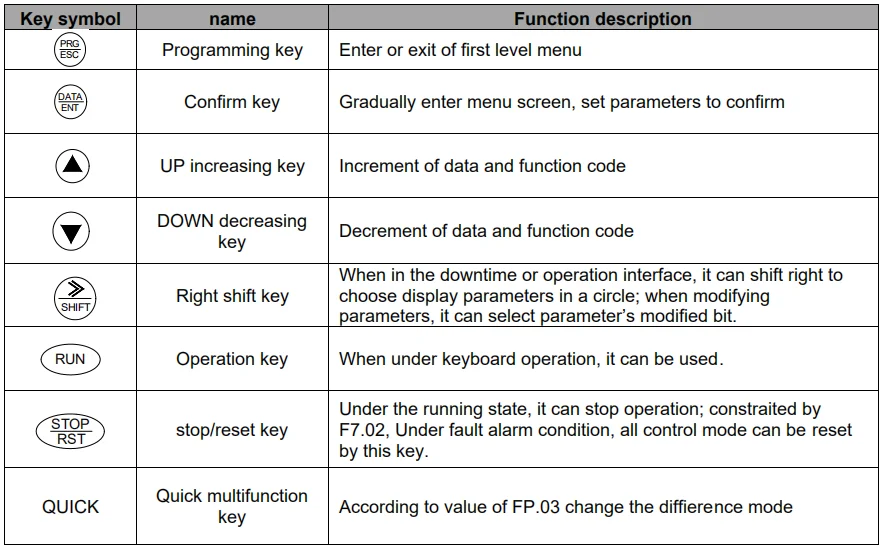 | Key symbol | name | Function description |
|---|---|---|
| PRG ESC | Programming key | Enter or exit of first level menu |
| DATA ENT | Confirm key | Gradually enter menu screen, set parameters to confirm |
| ▲ | UP increasing key | Increment of data and function code |
| ▼ | DOWN decreasing key | Decrement of data and function code |
| ≫ SHIFT | Right shift key | When in the downtime or operation interface, it can shift right to choose display parameters in a circle; when modifying parameters, it can select parameter's modified bit. |
| RUN | Operation key | When under keyboard operation, it can be used. |
| STOP RST | stop/reset key | Under the running state, it can stop operation; constraited by F7.02, Under fault alarm condition, all control mode can be reset by this key. |
| QUICK | Quick multifunction key | According to value of FP.03 change the diffierence mode |